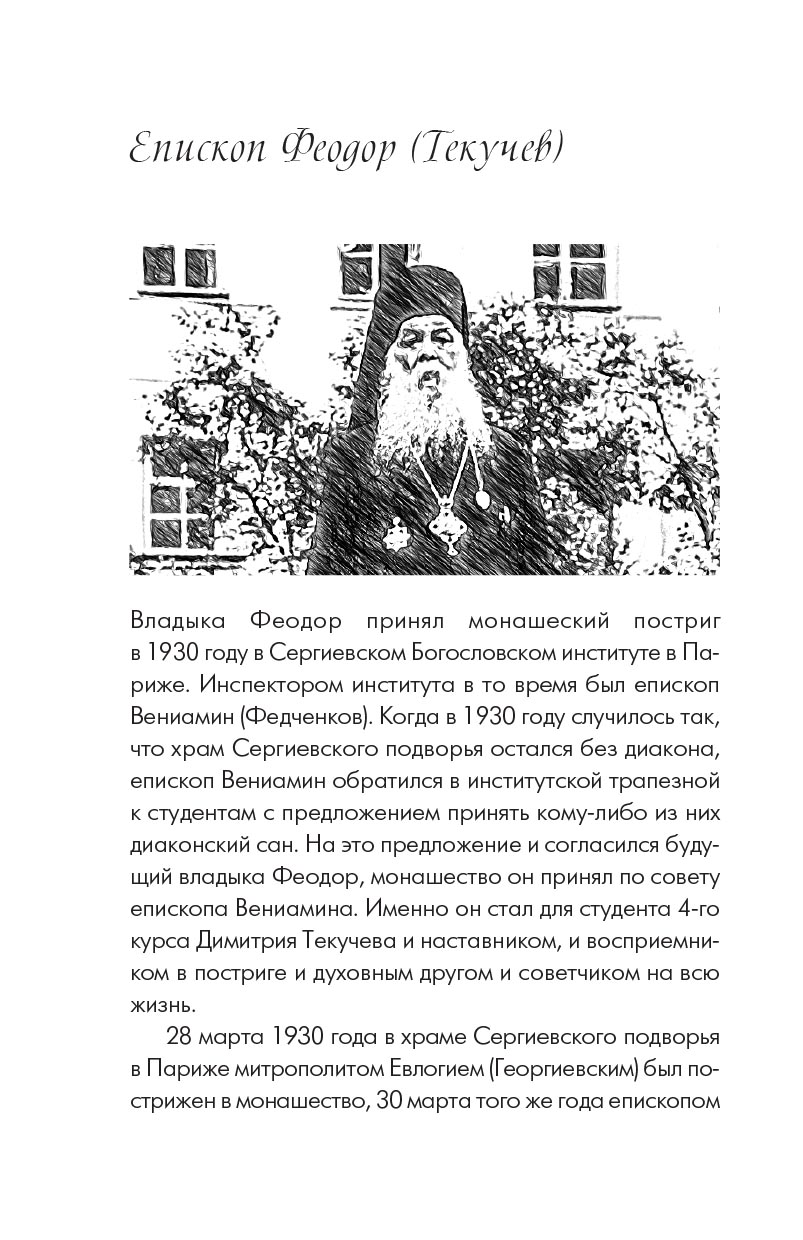 Епископ Феодор (Текучев)

Владыка Феодор принял монашеский постриг в 1930 году в Сергиевском Богословском институте в Париже. Инспектором института в то время был епископ Вениамин (Федченков). Когда в 1930 году случилось так, что храм Сергиевского подворья остался без диакона, епископ Вениамин обратился в институтской трапезной к студентам с предложением принять кому-либо из них диаконский сан. На это предложение и согласился будущий владыка Феодор, монашество он принял по совету епископа Вениамина. Именно он стал для студента 4-го курса Димитрия Текучева и наставником, и восприемником в постриге и духовным другом и советчиком на всю жизнь.

28 марта 1930 года в храме Сергиевского подворья в Париже митрополитом Евлогием (Георгиевским) был пострижен в монашество, 30 марта того же года епископом